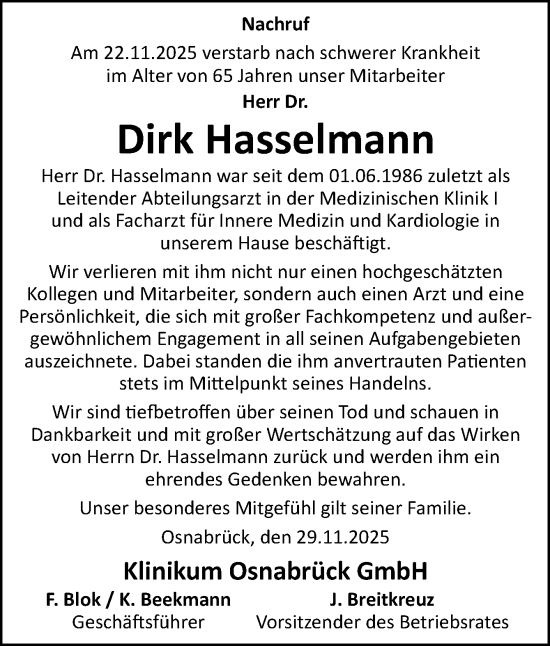 Nachruf

Am 22.11.2025 verstarb nach schwerer Krankheit im Alter von 65 Jahren unser Mitarbeiter

Herr Dr.

Dirk Hasselmann

Herr Dr. Hasselmann war seit dem 01.06.1986 zuletzt als Leitender Abteilungsarzt in der Medizinischen Klinik I und als Facharzt für Innere Medizin und Kardiologie in unserem Hause beschäftigt.

Wir verlieren mit ihm nicht nur einen hochgeschätzten Kollegen und Mitarbeiter, sondern auch einen Arzt und eine Persönlichkeit, die sich mit großer Fachkompetenz und außergewöhnlichem Engagement in all seinen Aufgabengebieten auszeichnete. Dabei standen die ihm anvertrauten Patienten stets im Mittelpunkt seines Handelns.

Wir sind tiefbetroffen über seinen Tod und schauen in Dankbarkeit und mit großer Wertschätzung auf das Wirken von Herrn Dr. Hasselmann zurück und werden ihm ein ehrendes Gedenken bewahren.

Unser besonderes Mitgefühl gilt seiner Familie.

Osnabrück, den 29.11.2025

Klinikum Osnabrück GmbH

F. Blok / K. Beekmann
Geschäftsführer

J. Breitkreuz
Vorsitzender des Betriebsrates